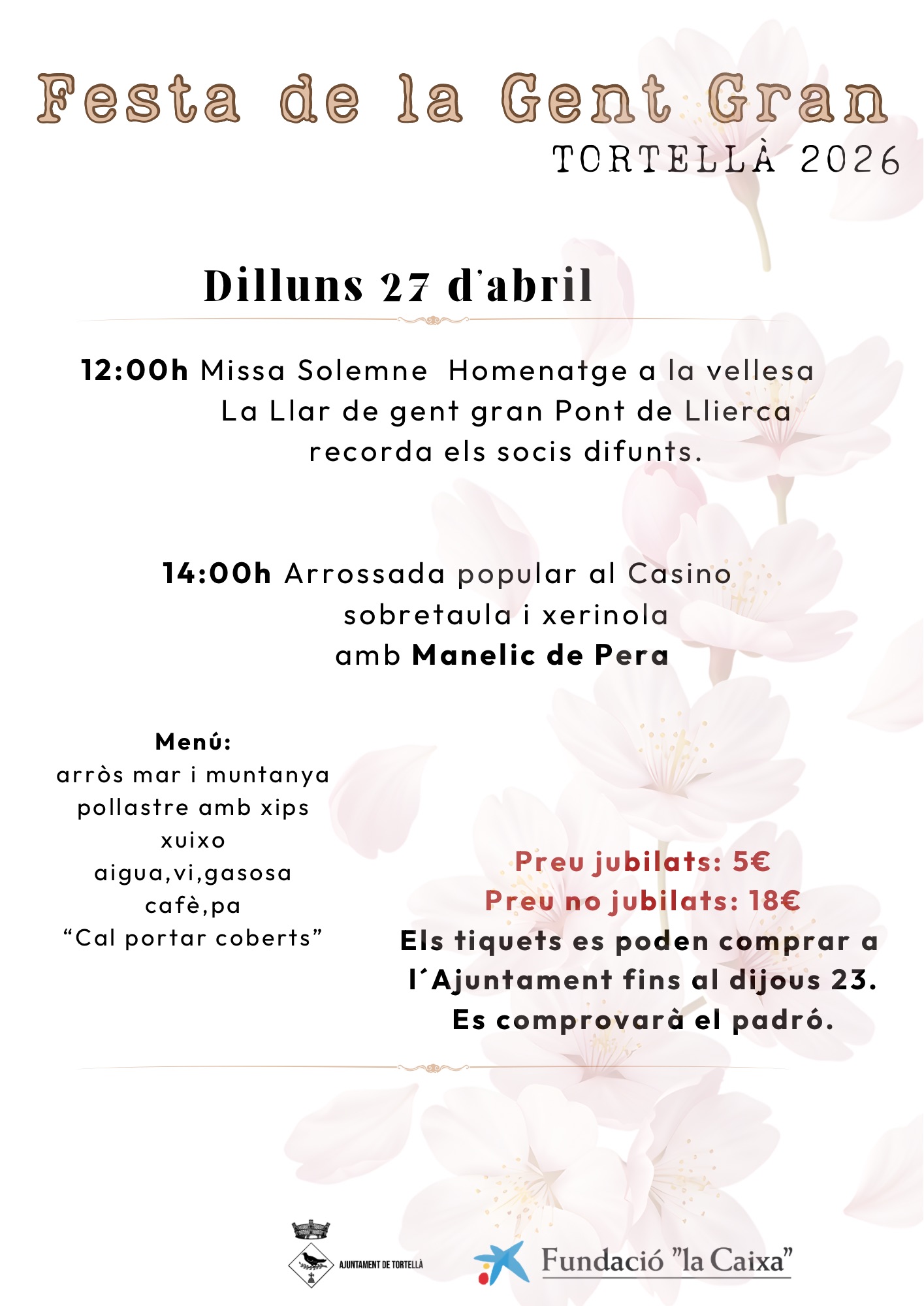 Festa de la Gent Gran
TORTELLÀ 2026

Dilluns 27 d'abril

12:00h Missa Solemne Homenatge a la vellesa
La Llar de gent gran Pont de Llierca
recorda els socis difunts.

14:00h Arrossada popular al Casino
sobretaula i xerinola
amb Manelic de Pera

Menú:
arròs mar i muntanya
pollastre amb xips
xuixo
aigua,vi,gasosa
cafè,pa
"Cal portar coberts"

Preu jubilats: 5€
Preu no jubilats: 18€
Els tiquets es poden comprar a l´Ajuntament fins al dijous 23.
Es comprovarà el padró.

AJUNTAMENT DE TORTELLÀ

Fundació "la Caixa"